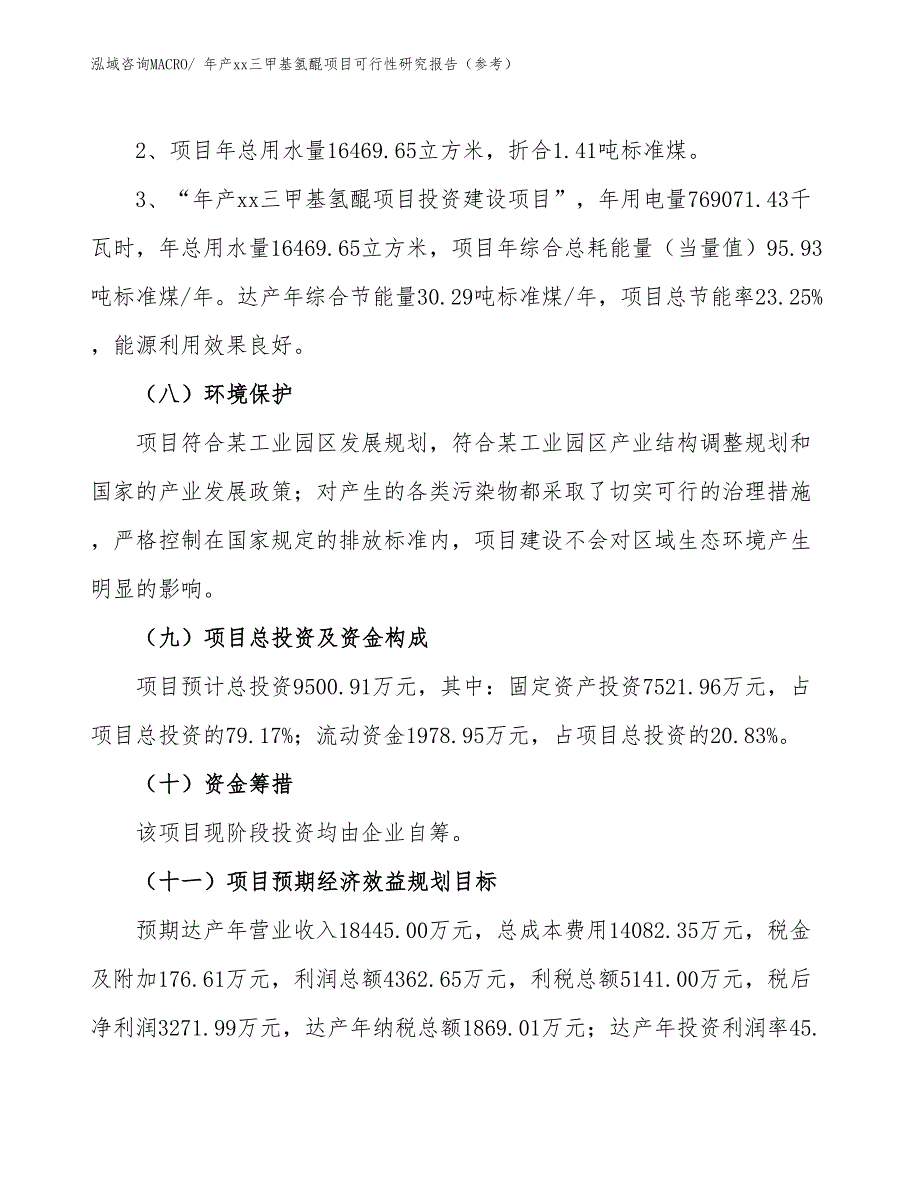 泓域咨询MACRO/ 年产xx三甲基氢醌项目可行性研究报告（参考）

2、项目年总用水量16469.65立方米，折合1.41吨标准煤。

3、“年产xx三甲基氢醌项目投资建设项目”，年用电量769071.43千瓦时，年总用水量16469.65立方米，项目年综合总耗能量（当量值）95.93吨标准煤/年。达产年综合节能量30.29吨标准煤/年，项目总节能率23.25%，能源利用效果良好。

（八）环境保护

项目符合某工业园区发展规划，符合某工业园区产业结构调整规划和国家的产业发展政策；对产生的各类污染物都采取了切实可行的治理措施，严格控制在国家规定的排放标准内，项目建设不会对区域生态环境产生明显的影响。

（九）项目总投资及资金构成

项目预计总投资9500.91万元，其中：固定资产投资7521.96万元，占项目总投资的79.17%；流动资金1978.95万元，占项目总投资的20.83%。

（十）资金筹措

该项目现阶段投资均由企业自筹。

（十一）项目预期经济效益规划目标

预期达产年营业收入18445.00万元，总成本费用14082.35万元，税金及附加176.61万元，利润总额4362.65万元，利税总额5141.00万元，税后净利润3271.99万元，达产年纳税总额1869.01万元；达产年投资利润率45.